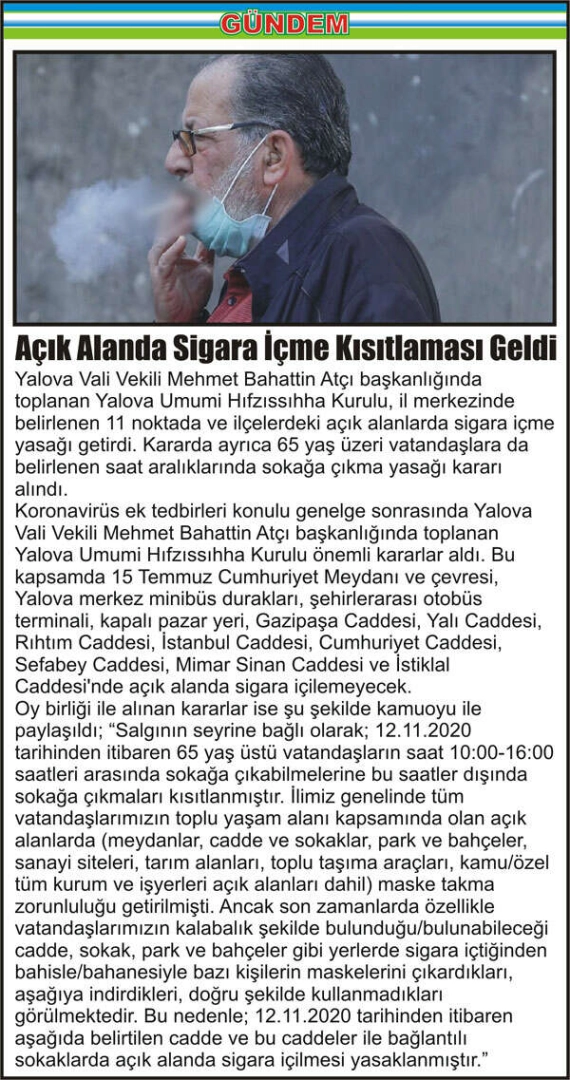 GÜNDEM

Açık Alanda Sigara İçme Kısıtlaması Geldi

Yalova Vali Vekili Mehmet Bahattin Atçı başkanlığında toplanan Yalova Umumi Hıfzıssıhha Kurulu, il merkezinde belirlenen 11 noktada ve ilçelerdeki açık alanlarda sigara içme yasağı getirdi. Kararda ayrıca 65 yaş üzeri vatandaşlara da belirlenen saat aralıklarında sokağa çıkma yasağı kararı alındı.
Koronavirüs ek tedbirleri konulu genelge sonrasında Yalova Vali Vekili Mehmet Bahattin Atçı başkanlığında toplanan Yalova Umumi Hıfzıssıhha Kurulu önemli kararlar aldı. Bu kapsamda 15 Temmuz Cumhuriyet Meydanı ve çevresi, Yalova merkez minibüs durakları, şehirlerarası otobüs terminali, kapalı pazar yeri, Gazipaşa Caddesi, Yalı Caddesi, Rıhtım Caddesi, İstanbul Caddesi, Cumhuriyet Caddesi, Sefabey Caddesi, Mimar Sinan Caddesi ve İstiklal Caddesi'nde açık alanda sigara içilemeyecek.
Oy birliği ile alınan kararlar ise şu şekilde kamuoyu ile paylaşıldı; "Salgının seyrine bağlı olarak; 12.11.2020 tarihinden itibaren 65 yaş üstü vatandaşların saat 10:00-16:00 saatleri arasında sokağa çıkabilmelerine bu saatler dışında sokağa çıkmaları kısıtlanmıştır. İlimiz genelinde tüm vatandaşlarımızın toplu yaşam alanı kapsamında olan açık alanlarda (meydanlar, cadde ve sokaklar, park ve bahçeler, sanayi siteleri, tarım alanları, toplu taşıma araçları, kamu/özel tüm kurum ve işyerleri açık alanları dahil) maske takma zorunluluğu getirilmişti. Ancak son zamanlarda özellikle vatandaşlarımızın kalabalık şekilde bulunduğu/bulunabileceği cadde, sokak, park ve bahçeler gibi yerlerde sigara içtiğinden bahisle/bahanesiyle bazı kişilerin maskelerini çıkardıkları, aşağıya indirdikleri, doğru şekilde kullanmadıkları görülmektedir. Bu nedenle; 12.11.2020 tarihinden itibaren aşağıda belirtilen cadde ve bu caddeler ile bağlantılı sokaklarda açık alanda sigara içilmesi yasaklanmıştır."